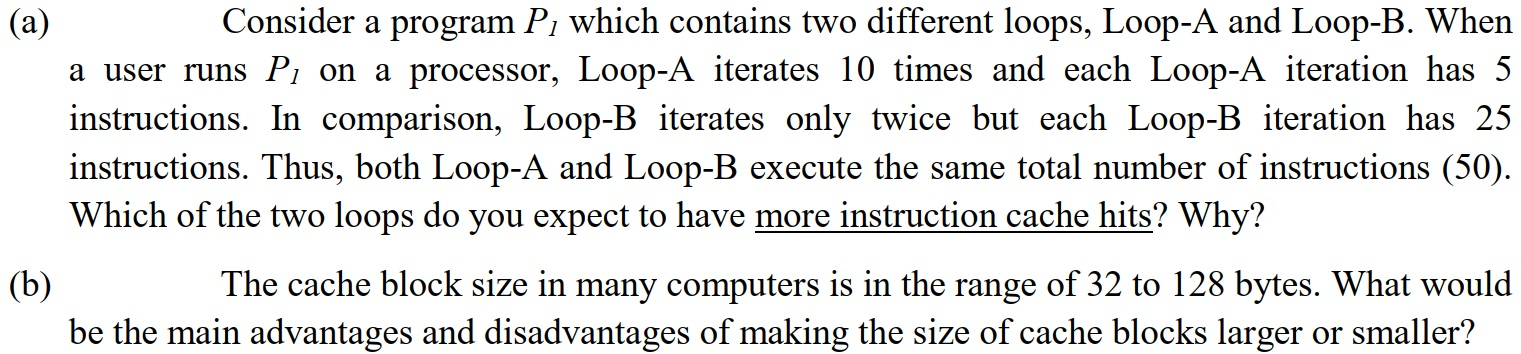 (a) Consider a program $P_1$ which contains two different loops, Loop-A and Loop-B. When a user runs $P_1$ on a processor, Loop-A iterates 10 times and each Loop-A iteration has 5 instructions. In comparison, Loop-B iterates only twice but each Loop-B iteration has 25 instructions. Thus, both Loop-A and Loop-B execute the same total number of instructions (50). Which of the two loops do you expect to have more instruction cache hits? Why?

(b) The cache block size in many computers is in the range of 32 to 128 bytes. What would be the main advantages and disadvantages of making the size of cache blocks larger or smaller?